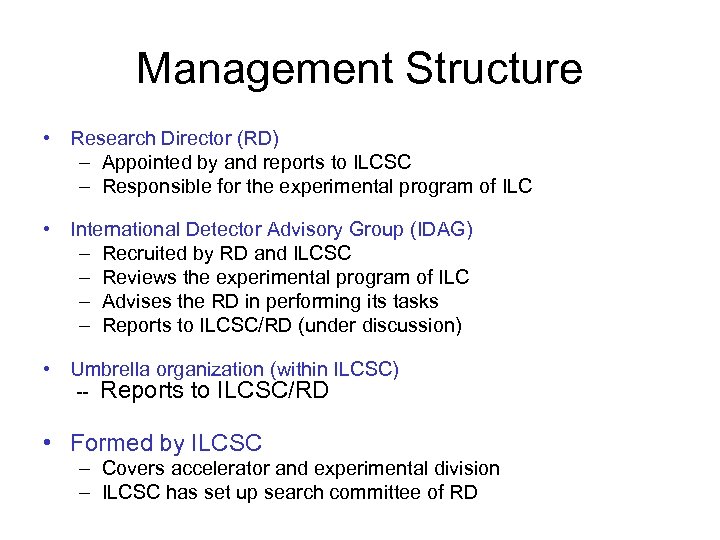 Management Structure

• Research Director (RD)
– Appointed by and reports to ILCSC
– Responsible for the experimental program of ILC

• International Detector Advisory Group (IDAG)
– Recruited by RD and ILCSC
– Reviews the experimental program of ILC
– Advises the RD in performing its tasks
– Reports to ILCSC/RD (under discussion)

• Umbrella organization (within ILCSC)
-- Reports to ILCSC/RD

• Formed by ILCSC
– Covers accelerator and experimental division
– ILCSC has set up search committee of RD